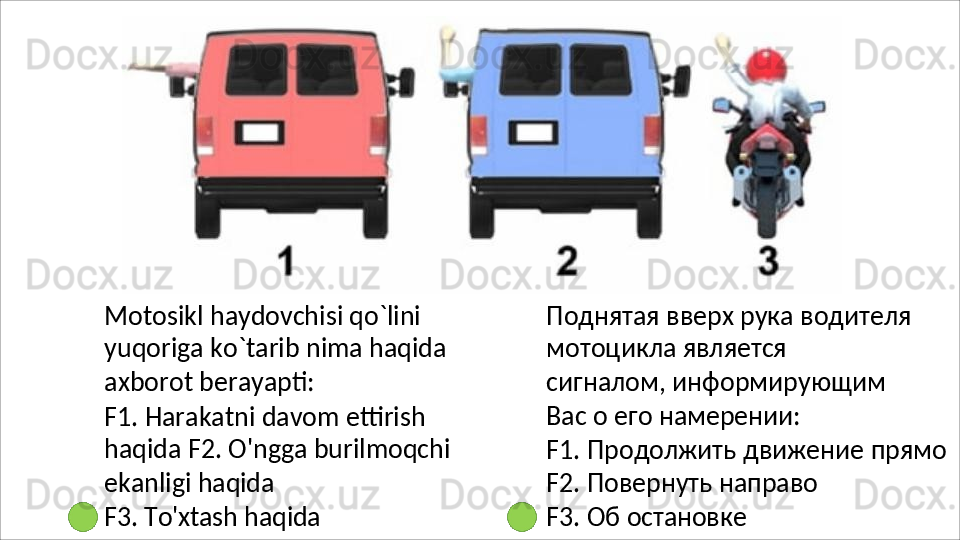 1

2

3

Motosikl haydovchisi qo`lini yuqoriga ko`tarib nima haqida axborot berayapti:

F1. Harakatni davom ettirish haqida F2. O'ngga burilmoqchi ekanligi haqida

F3. To'xtash haqida

Поднятая вверх рука водителя мотоцикла является сигналом, информирующим Вас о его намерении:

F1. Продолжить движение прямо

F2. Повернуть направо

F3. Об остановке

Docx.uz